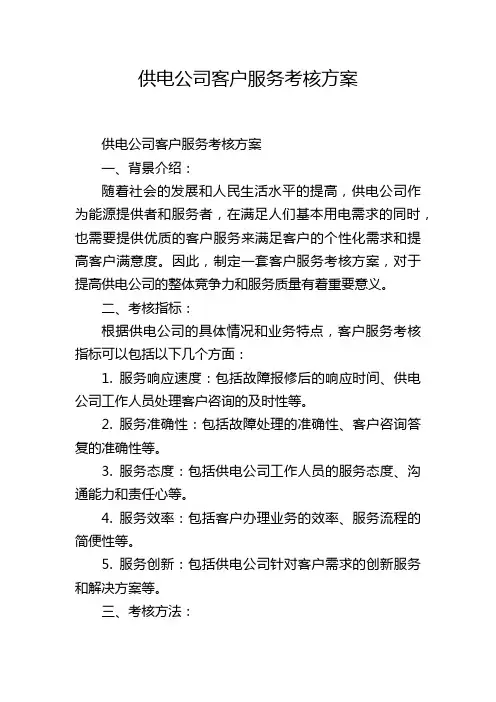 供电公司客户服务考核方案

供电公司客户服务考核方案

一、背景介绍：

随着社会的发展和人民生活水平的提高，供电公司作为能源提供者和服务者，在满足人们基本用电需求的同时，也需要提供优质的客户服务来满足客户的个性化需求和提高客户满意度。因此，制定一套客户服务考核方案，对于提高供电公司的整体竞争力和服务质量有着重要意义。

二、考核指标：

根据供电公司的具体情况和业务特点，客户服务考核指标可以包括以下几个方面：

1. 服务响应速度：包括故障报修后的响应时间、供电公司工作人员处理客户咨询的及时性等。

2. 服务准确性：包括故障处理的准确性、客户咨询答复的准确性等。

3. 服务态度：包括供电公司工作人员的服务态度、沟通能力和责任心等。

4. 服务效率：包括客户办理业务的效率、服务流程的简便性等。

5. 服务创新：包括供电公司针对客户需求的创新服务和解决方案等。

三、考核方法：